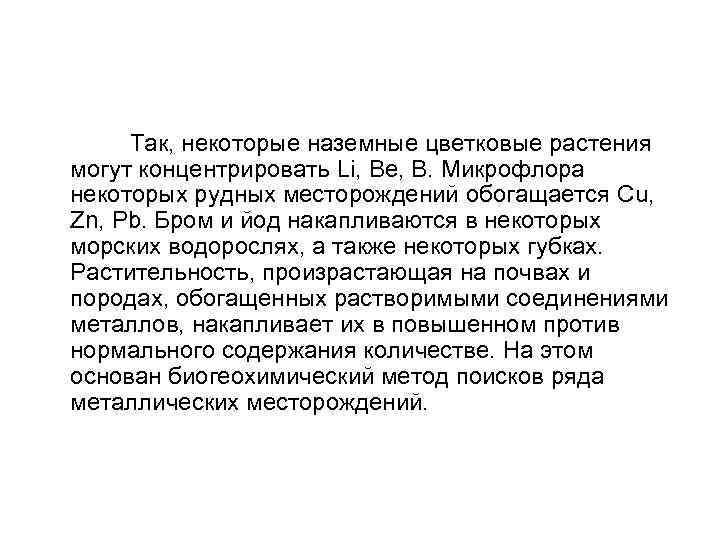 Так, некоторые наземные цветковые растения могут концентрировать Li, Be, B. Микрофлора некоторых рудных месторождений обогащается Cu, Zn, Pb. Бром и йод накапливаются в некоторых морских водорослях, а также некоторых губках. Растительность, произрастающая на почвах и породах, обогащенных растворимыми соединениями металлов, накапливает их в повышенном против нормального содержания количестве. На этом основан биогеохимический метод поисков ряда металлических месторождений.